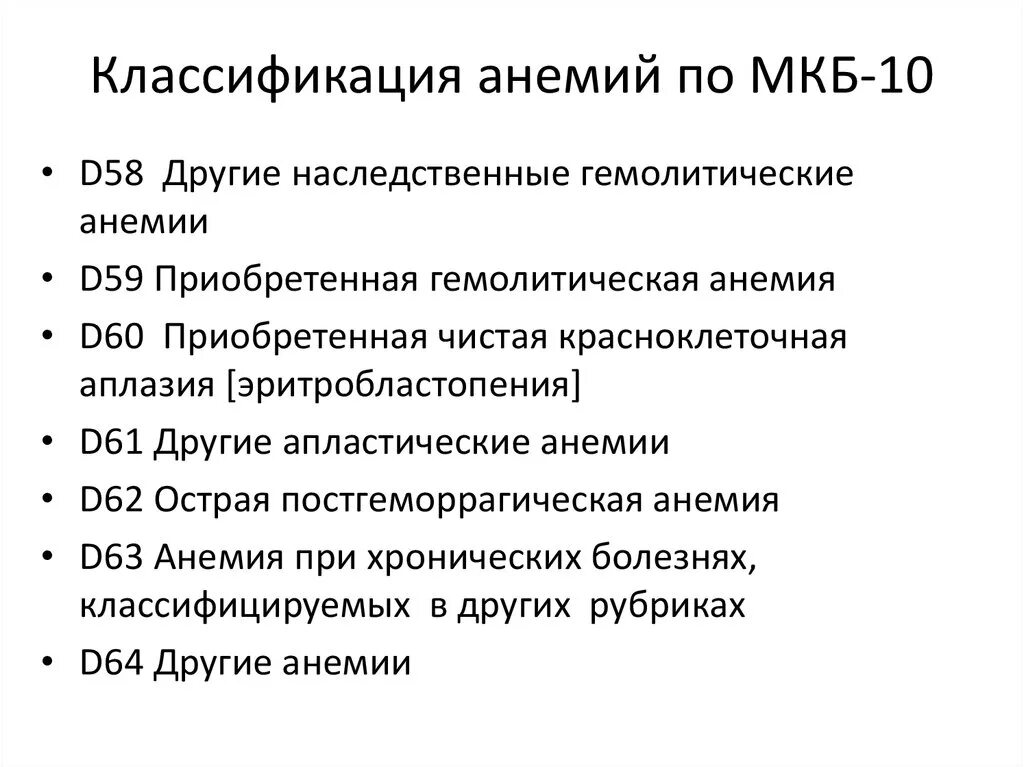 Классификация анемий по МКБ-10

• D58 Другие наследственные гемолитические анемии
• D59 Приобретенная гемолитическая анемия
• D60 Приобретенная чистая красноклеточная аплазия [эритробластопения]
• D61 Другие апластические анемии
• D62 Острая постгеморрагическая анемия
• D63 Анемия при хронических болезнях, классифицируемых в других рубриках
• D64 Другие анемии